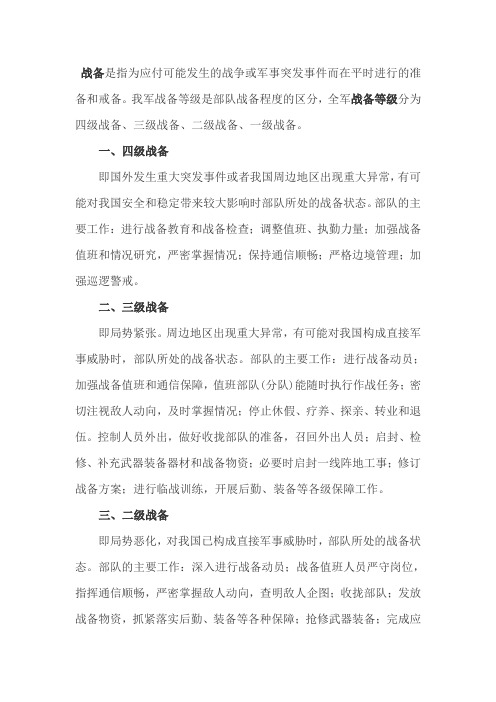 战备是指为应付可能发生的战争或军事突发事件而在平时进行的准备和戒备。我军战备等级是部队战备程度的区分，全军战备等级分为四级战备、三级战备、二级战备、一级战备。

一、四级战备

即国外发生重大突发事件或者我国周边地区出现重大异常，有可能对我国安全和稳定带来较大影响时部队所处的战备状态。部队的主要工作：进行战备教育和战备检查；调整值班、执勤力量；加强战备值班和情况研究，严密掌握情况；保持通信顺畅；严格边境管理；加强巡逻警戒。

二、三级战备

即局势紧张。周边地区出现重大异常，有可能对我国构成直接军事威胁时，部队所处的战备状态。部队的主要工作：进行战备动员；加强战备值班和通信保障，值班部队(分队)能随时执行作战任务；密切注视敌人动向，及时掌握情况；停止休假、疗养、探亲、转业和退伍。控制人员外出，做好收拢部队的准备，召回外出人员；启封、检修、补充武器装备器材和战备物资；必要时启封一线阵地工事；修订战备方案；进行临战训练，开展后勤、装备等各级保障工作。

三、二级战备

即局势恶化，对我国已构成直接军事威胁时，部队所处的战备状态。部队的主要工作：深入进行战备动员；战备值班人员严守岗位，指挥通信顺畅，严密掌握敌人动向，查明敌人企图；收拢部队；发放战备物资，抓紧落实后勤、装备等各种保障；抢修武器装备；完成应